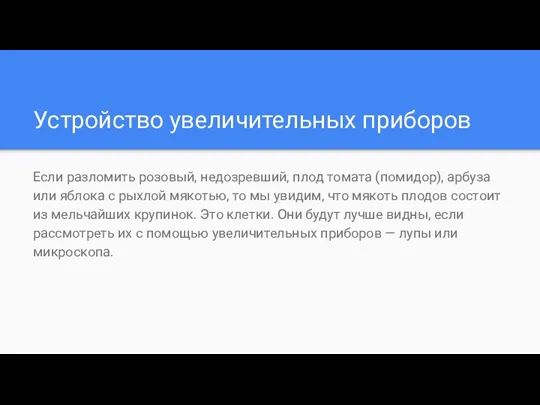 Устройство увеличительных приборов

Если разломить розовый, недозревший, плод томата (помидор), арбуза или яблока с рыхлой мякотью, то мы увидим, что мякоть плодов состоит из мельчайших крупинок. Это клетки. Они будут лучше видны, если рассмотреть их с помощью увеличительных приборов — лупы или микроскопа.